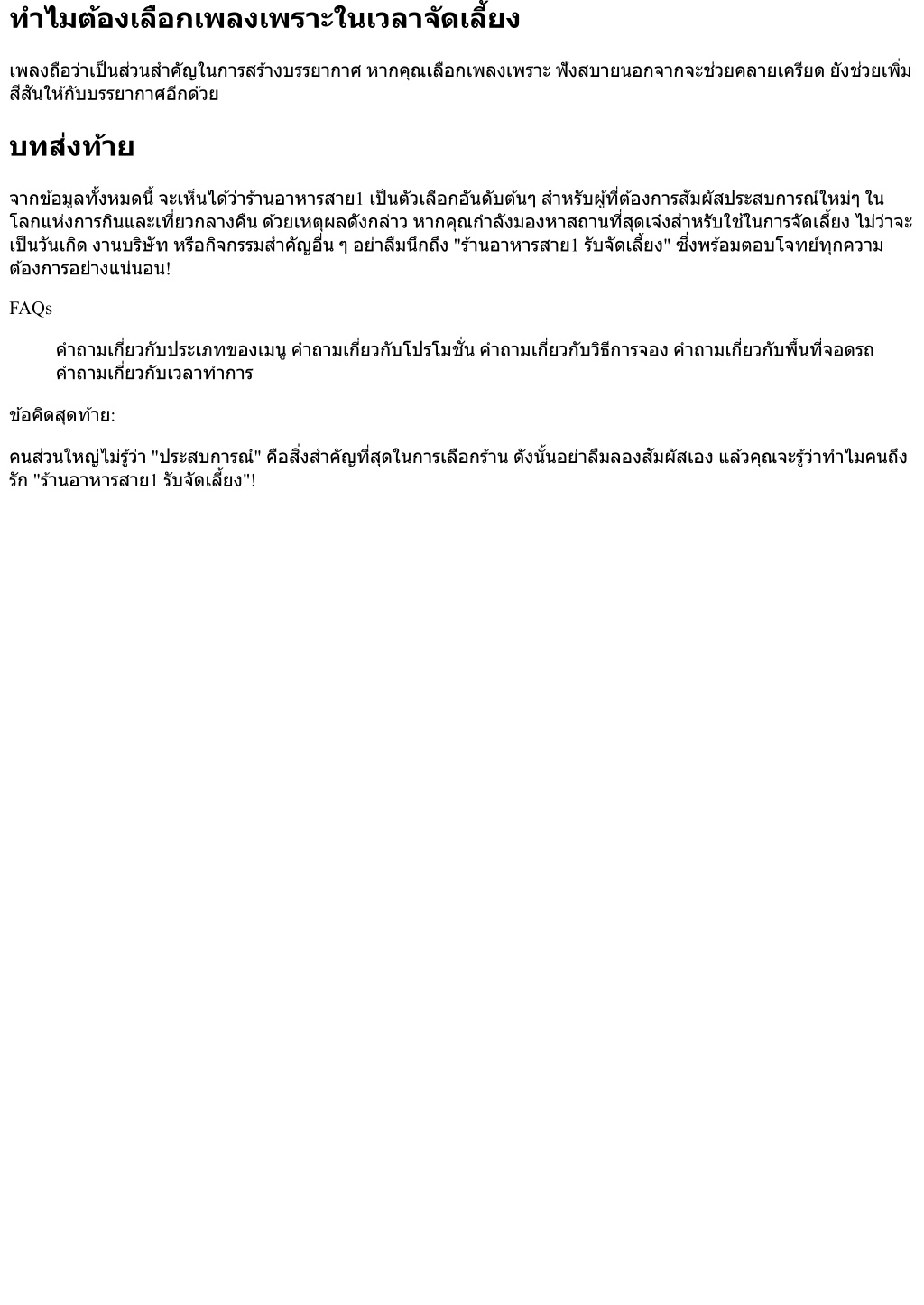 ทำไมต้องเลือกเพลงเพราะในเวลาจัดเลี้ยง

เพลงถือว่าเป็นส่วนสำคัญในการสร้างบรรยากาศ หากคุณเลือกเพลงเพราะ ฟังสบายนอกจากจะช่วยคลายเครียด ยังช่วยเพิ่มสีสันให้กับบรรยากาศอีกด้วย

บทส่งท้าย

จากข้อมูลทั้งหมดนี้ จะเห็นได้ว่าร้านอาหารสาย1 เป็นตัวเลือกอันดับต้นๆ สำหรับผู้ที่ต้องการสัมผัสประสบการณ์ใหม่ๆ ในโลกแห่งการกินและเที่ยวกลางคืน ด้วยเหตุผลดังกล่าว หากคุณกำลังมองหาสถานที่สุดเจ๋งสำหรับใช้ในการจัดเลี้ยง ไม่ว่าจะเป็นวันเกิด งานบริษัท หรือกิจกรรมสำคัญอื่น ๆ อย่าลืมนึกถึง "ร้านอาหารสาย1 รับจัดเลี้ยง" ซึ่งพร้อมตอบโจทย์ทุกความต้องการอย่างแน่นอน!

FAQs

คำถามเกี่ยวกับประเภทของเมนู คำถามเกี่ยวกับโปรโมชั่น คำถามเกี่ยวกับวิธีการจอง คำถามเกี่ยวกับพื้นที่จอดรถ คำถามเกี่ยวกับเวลาทำการ

ข้อคิดสุดท้าย:

คนส่วนใหญ่ไม่รู้ว่า "ประสบการณ์" คือสิ่งสำคัญที่สุดในการเลือกร้าน ดังนั้นอย่าลืมลองสัมผัสเอง แล้วคุณจะรู้ว่าทำไมคนถึงรัก "ร้านอาหารสาย1 รับจัดเลี้ยง"!